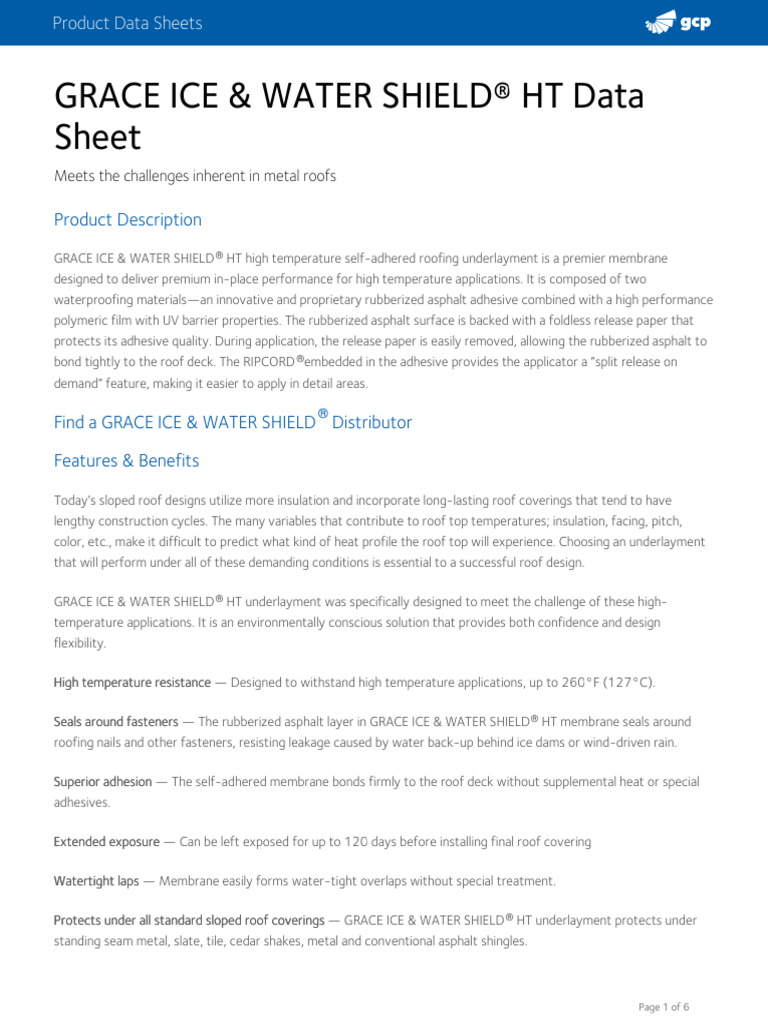 Product Data Sheets

gcp

GRACE ICE & WATER SHIELD® HT Data Sheet

Meets the challenges inherent in metal roofs

Product Description

GRACE ICE & WATER SHIELD® HT high temperature self-adhered roofing underlayment is a premier membrane designed to deliver premium in-place performance for high temperature applications. It is composed of two waterproofing materials—an innovative and proprietary rubberized asphalt adhesive combined with a high performance polymeric film with UV barrier properties. The rubberized asphalt surface is backed with a foldless release paper that protects its adhesive quality. During application, the release paper is easily removed, allowing the rubberized asphalt to bond tightly to the roof deck. The RIPCORD®embedded in the adhesive provides the applicator a "split release on demand" feature, making it easier to apply in detail areas.

Find a GRACE ICE & WATER SHIELD® Distributor

Features & Benefits

Today's sloped roof designs utilize more insulation and incorporate long-lasting roof coverings that tend to have lengthy construction cycles. The many variables that contribute to roof top temperatures; insulation, facing, pitch, color, etc., make it difficult to predict what kind of heat profile the roof top will experience. Choosing an underlayment that will perform under all of these demanding conditions is essential to a successful roof design.

GRACE ICE & WATER SHIELD® HT underlayment was specifically designed to meet the challenge of these high-temperature applications. It is an environmentally conscious solution that provides both confidence and design flexibility.

High temperature resistance — Designed to withstand high temperature applications, up to 260°F (127°C).

Seals around fasteners — The rubberized asphalt layer in GRACE ICE & WATER SHIELD® HT membrane seals around roofing nails and other fasteners, resisting leakage caused by water back-up behind ice dams or wind-driven rain.

Superior adhesion — The self-adhered membrane bonds firmly to the roof deck without supplemental heat or special adhesives.

Extended exposure — Can be left exposed for up to 120 days before installing final roof covering

Watertight laps — Membrane easily forms water-tight overlaps without special treatment.

Protects under all standard sloped roof coverings — GRACE ICE & WATER SHIELD® HT underlayment protects under standing seam metal, slate, tile, cedar shakes, metal and conventional asphalt shingles.

Page 1 of 6